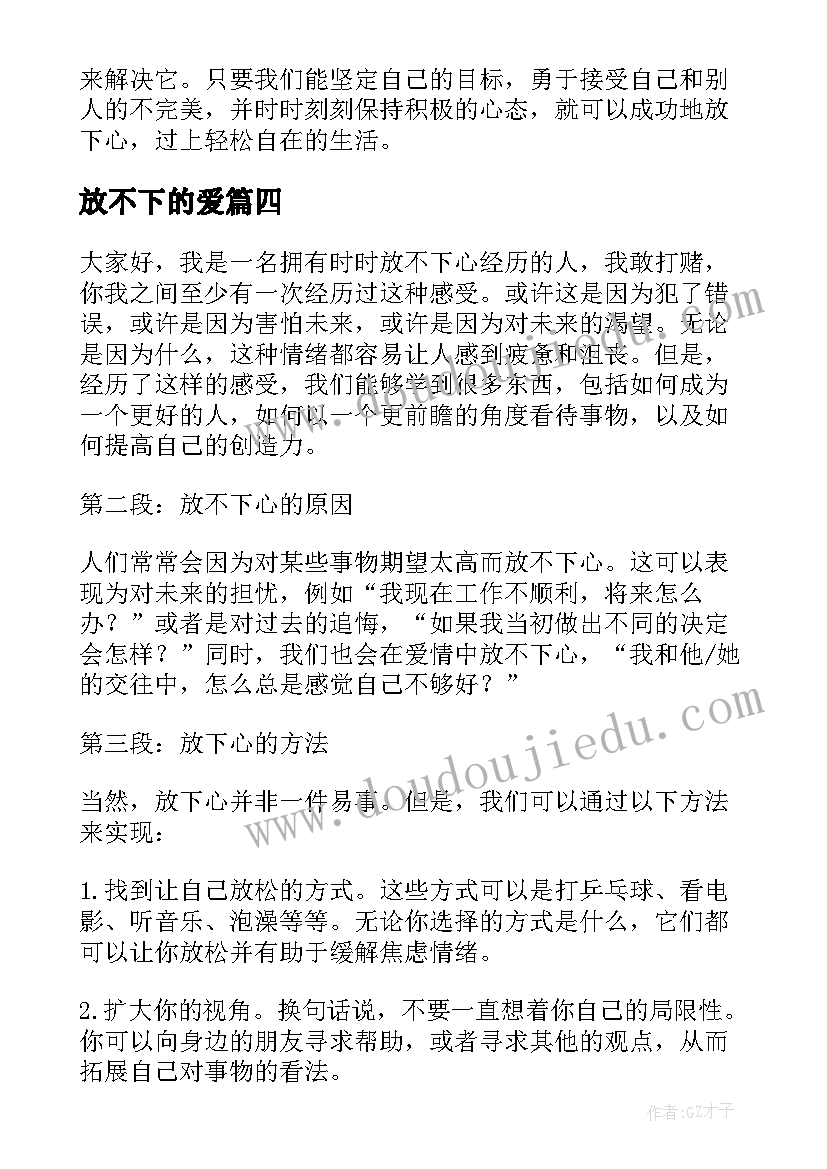 来解决它。只要我们能坚定自己的目标，勇于接受自己和别人的不完美，并时时刻刻保持积极的心态，就可以成功地放下心，过上轻松自在的生活。

放不下的爱篇四

大家好，我是一名拥有时时放不下心经历的人，我敢打赌，你我之间至少有一次经历过这种感受。或许这是因为犯了错误，或许是因为害怕未来，或许是因为对未来的渴望。无论是因为什么，这种情绪都容易让人感到疲惫和沮丧。但是，经历了这样的感受，我们能够学到很多东西，包括如何成为一个更好的人，如何以一个更前瞻的角度看待事物，以及如何提高自己的创造力。

第二段：放不下心的原因

人们常常会因为对某些事物期望太高而放不下心。这可以表现为对未来的担忧，例如“我现在工作不顺利，将来怎么办？”或者是对过去的追悔，“如果我当初做出不同的决定会怎样？”同时，我们也会在爱情中放不下心，“我和他/她的交往中，怎么总是感觉自己不够好？”

第三段：放下心的方法

当然，放下心并非一件易事。但是，我们可以通过以下方法来实现：

1.找到让自己放松的方式。这些方式可以是打乒乓球、看电影、听音乐、泡澡等等。无论你选择的方式是什么，它们都可以让你放松并有助于缓解焦虑情绪。

2.扩大你的视角。换句话说，不要一直想着你自己的局限性。你可以向身边的朋友寻求帮助，或者寻求其他的观点，从而拓展自己对事物的看法。

www.doudoujiedu.com

作者:GZ才子